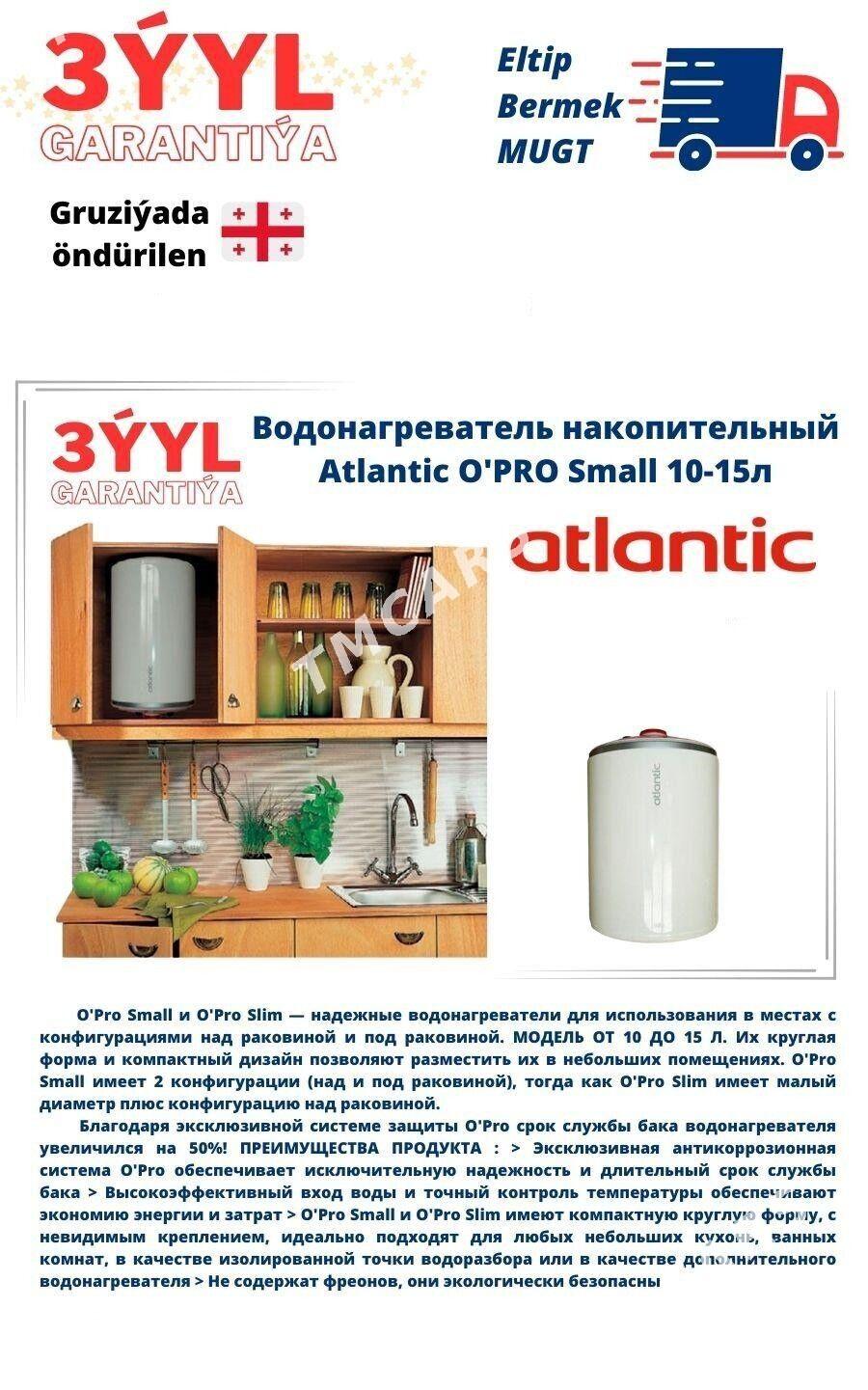 3ÝYL
GARANTIÝA

Eltip
Bermek
MUGT

Gruziýada
öndürilen

3ÝYL
GARANTIÝA

Водонагреватель накопительный Atlantic O'PRO Small 10-15л

atlantic

TMCARS

atlantic

atlantic

O'Pro Small и O'Pro Slim — надежные водонагреватели для использования в местах с конфигурациями над раковиной и под раковиной. МОДЕЛЬ ОТ 10 ДО 15 Л. Их круглая форма и компактный дизайн позволяют разместить их в небольших помещениях. O'Pro Small имеет 2 конфигурации (над и под раковиной), тогда как O'Pro Slim имеет малый диаметр плюс конфигурацию над раковиной.

Благодаря эксклюзивной системе защиты O'Pro срок службы бака водонагревателя увеличился на 50%! ПРЕИМУЩЕСТВА ПРОДУКТА : > Эксклюзивная антикоррозионная система O'Pro обеспечивает исключительную надежность и длительный срок службы бака > Высокоэффективный вход воды и точный контроль температуры обеспечивают экономию энергии и затрат > O'Pro Small и O'Pro Slim имеют компактную круглую форму, с невидимым креплением, идеально подходят для любых небольших кухонь, ванных комнат, в качестве изолированной точки водоразбора или в качестве дополнительного водонагревателя > Не содержат фреонов, они экологически безопасны